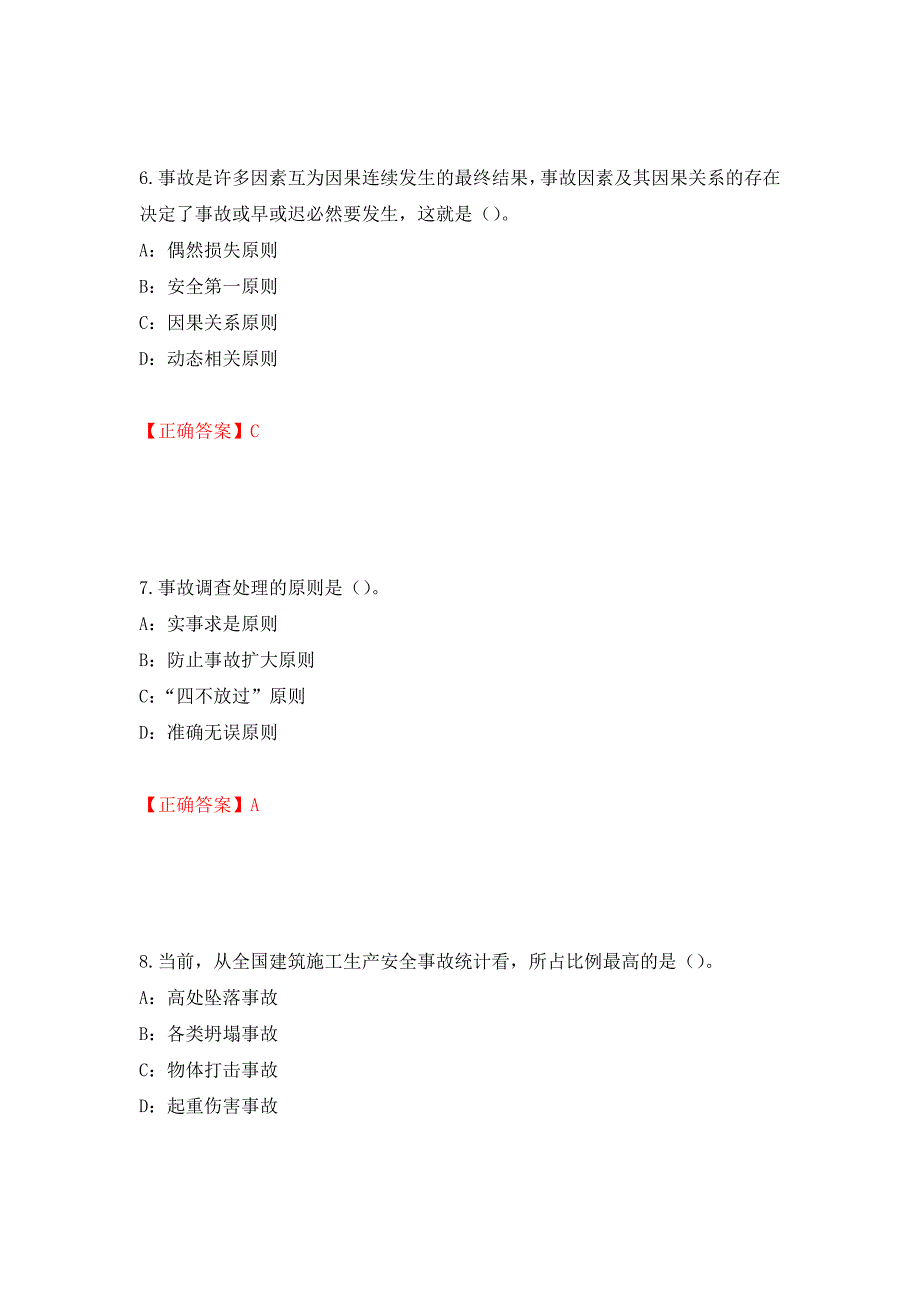 6.事故是许多因素互为因果连续发生的最终结果，事故因素及其因果关系的存在决定了事故或早或迟必然要发生，这就是（）。
A：偶然损失原则
B：安全第一原则
C：因果关系原则
D：动态相关原则

【正确答案】C

7.事故调查处理的原则是（）。
A：实事求是原则
B：防止事故扩大原则
C：“四不放过”原则
D：准确无误原则

【正确答案】A

8.当前，从全国建筑施工生产安全事故统计看，所占比例最高的是（）。
A：高处坠落事故
B：各类坍塌事故
C：物体打击事故
D：起重伤害事故